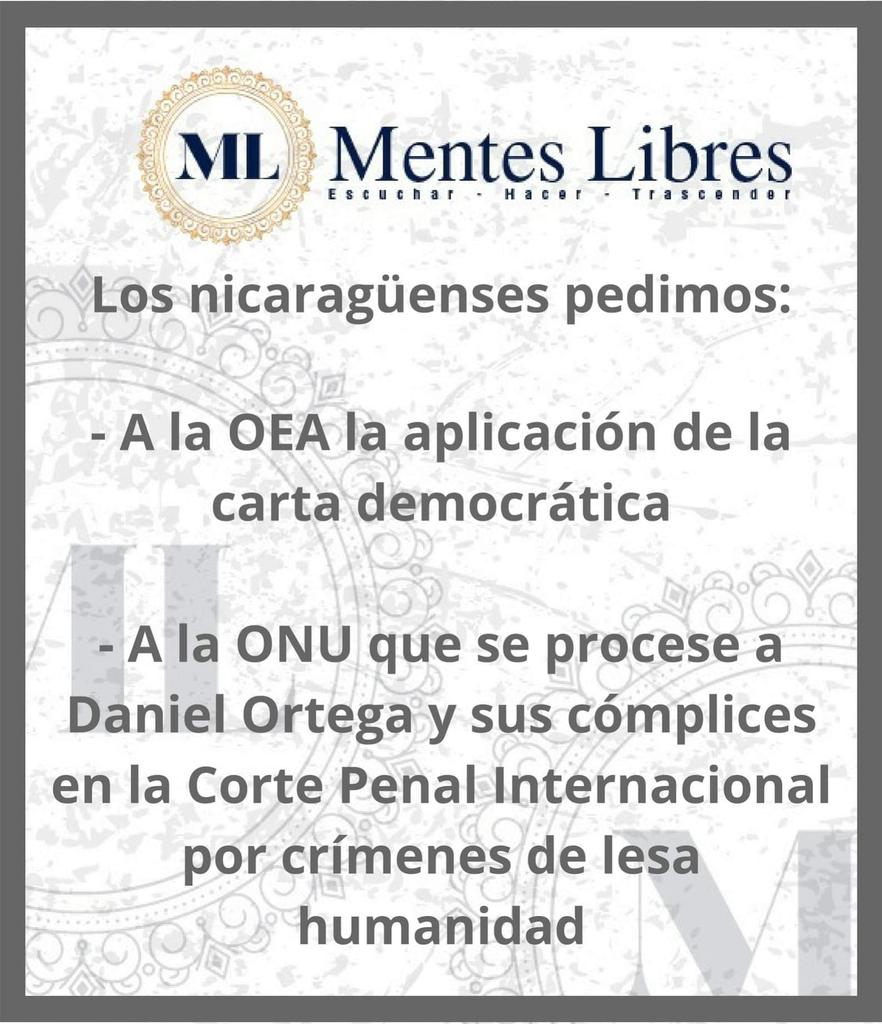 ML Mentes Libres
Escuchar - Hacer - Trascender

Los nicaragüenses pedimos:

- A la OEA la aplicación de la carta democrática

- A la ONU que se procese a Daniel Ortega y sus cómplices en la Corte Penal Internacional por crímenes de lesa humanidad